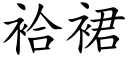 袷裙